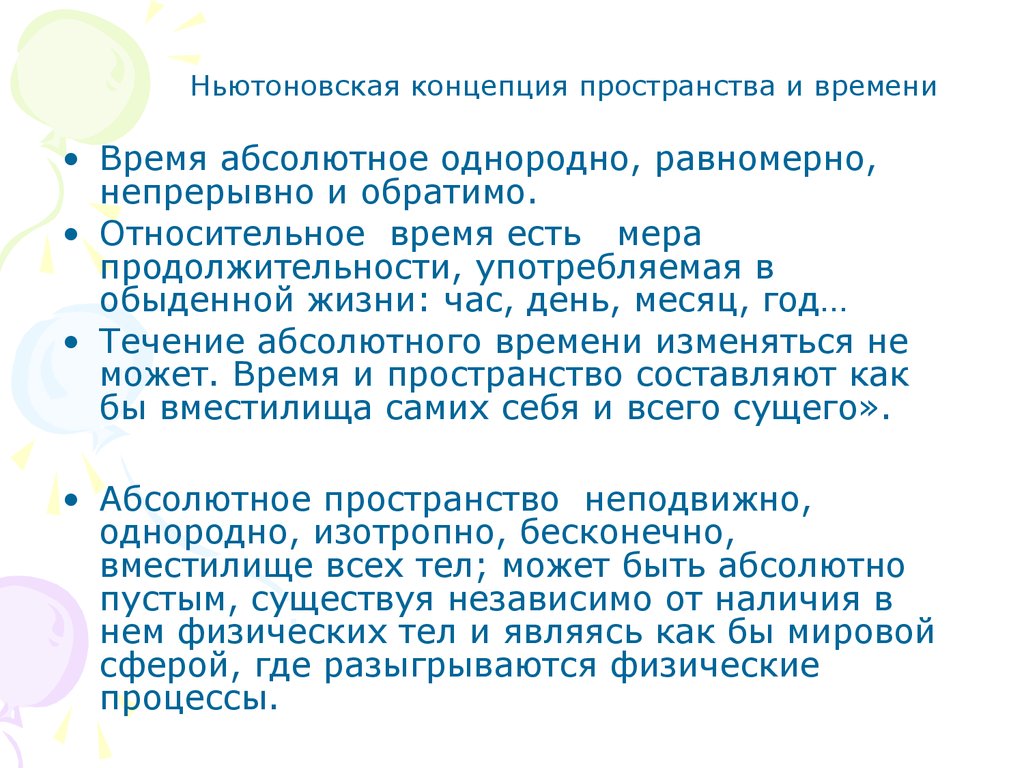 Ньютоновская концепция пространства и времени

• Время абсолютное однородно, равномерно, непрерывно и обратимо.
• Относительное время есть мера продолжительности, употребляемая в обыденной жизни: час, день, месяц, год…
• Течение абсолютного времени изменяться не может. Время и пространство составляют как бы вместилища самих себя и всего сущего».

• Абсолютное пространство неподвижно, однородно, изотропно, бесконечно, вместилище всех тел; может быть абсолютно пустым, существуя независимо от наличия в нем физических тел и являясь как бы мировой сферой, где разыгрываются физические процессы.